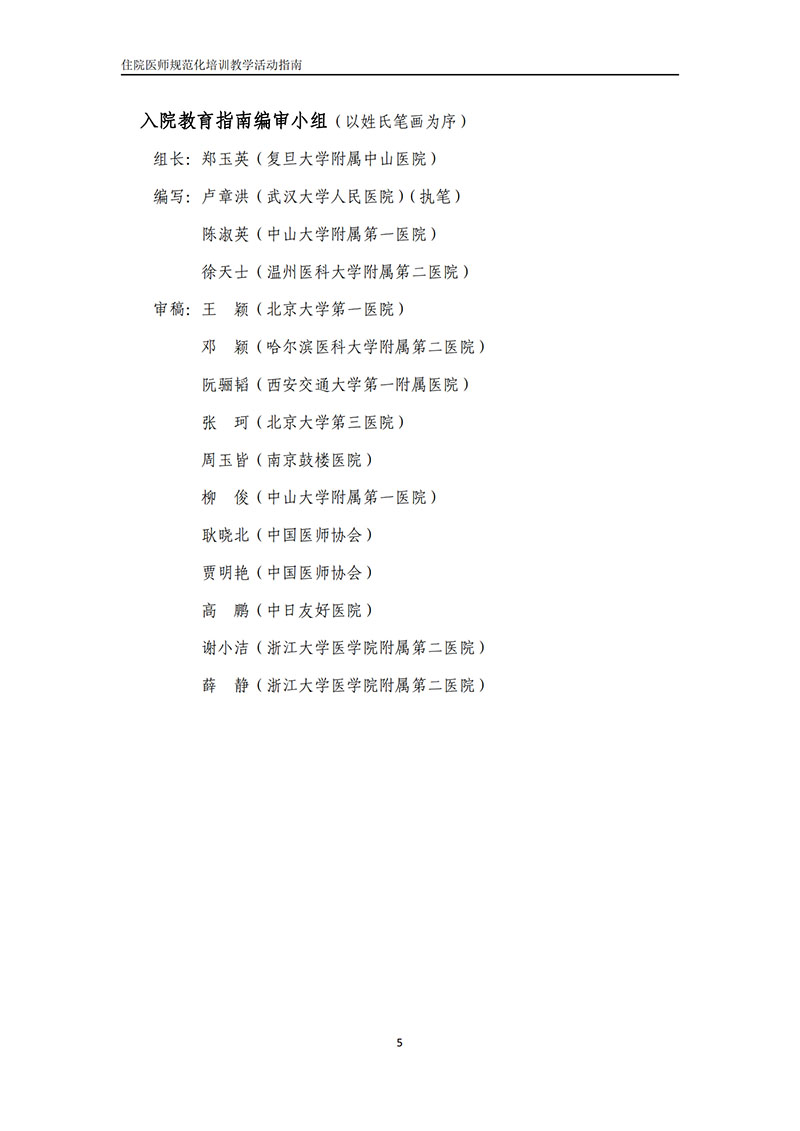 住院医师规范化培训教学活动指南

入院教育指南编审小组（以姓氏笔画为序）

组长：郑玉英（复旦大学附属中山医院）

编写：卢章洪（武汉大学人民医院）（执笔）

陈淑英（中山大学附属第一医院）

徐天士（温州医科大学附属第二医院）

审稿：王　颖（北京大学第一医院）

邓　颖（哈尔滨医科大学附属第二医院）

阮骊韬（西安交通大学第一附属医院）

张　珂（北京大学第三医院）

周玉皆（南京鼓楼医院）

柳　俊（中山大学附属第一医院）

耿晓北（中国医师协会）

贾明艳（中国医师协会）

高　鹏（中日友好医院）

谢小洁（浙江大学医学院附属第二医院）

薛　静（浙江大学医学院附属第二医院）

5